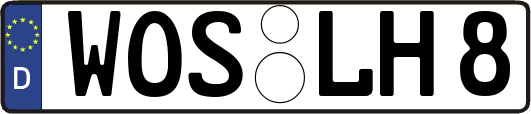 D WOS LH 8